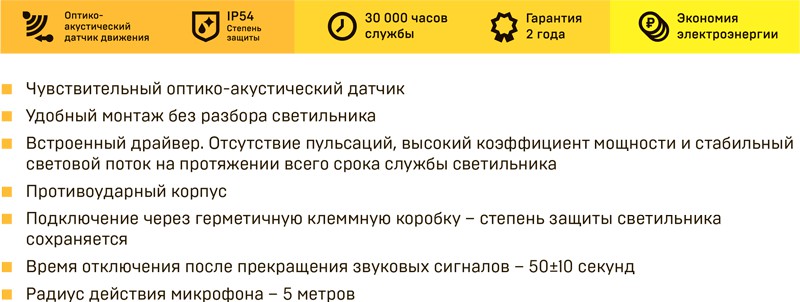 Оптико-акустический датчик движения

IP54
Степень защиты

30 000 часов службы

Гарантия 2 года

Экономия электроэнергии

Чувствительный оптико-акустический датчик

Удобный монтаж без разбора светильника

Встроенный драйвер. Отсутствие пульсаций, высокий коэффициент мощности и стабильный световой поток на протяжении всего срока службы светильника

Противоударный корпус

Подключение через герметичную клеммную коробку – степень защиты светильника сохраняется

Время отключения после прекращения звуковых сигналов – 50±10 секунд

Радиус действия микрофона – 5 метров